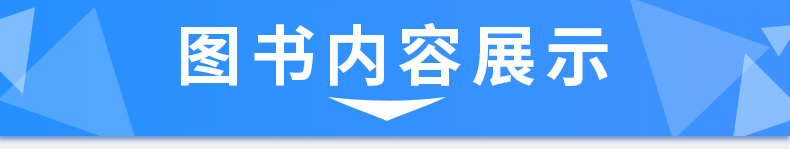 图书内容展示